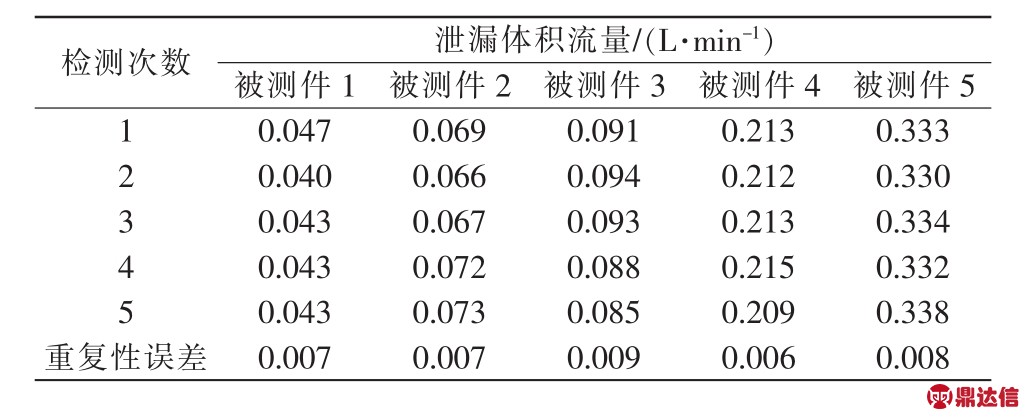 | 检测次数 | 泄漏体积流量/(L·min$^{-1}$) | | | | |
|---|---|---|---|---|---|
| | 被测件 1 | 被测件 2 | 被测件 3 | 被测件 4 | 被测件 5 |
| 1 | 0.047 | 0.069 | 0.091 | 0.213 | 0.333 |
| 2 | 0.040 | 0.066 | 0.094 | 0.212 | 0.330 |
| 3 | 0.043 | 0.067 | 0.093 | 0.213 | 0.334 |
| 4 | 0.043 | 0.072 | 0.088 | 0.215 | 0.332 |
| 5 | 0.043 | 0.073 | 0.085 | 0.209 | 0.338 |
| 重复性误差 | 0.007 | 0.007 | 0.009 | 0.006 | 0.008 |

鼎达信